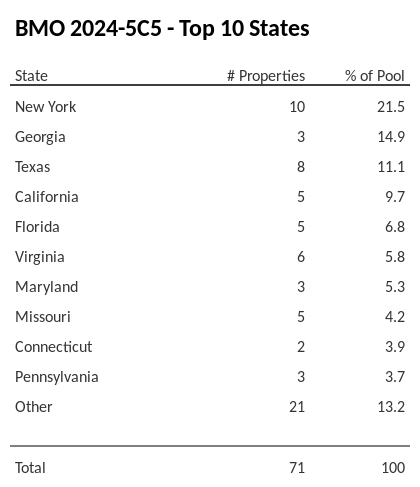 BMO 2024-5C5 - Top 10 States

| State | # Properties | % of Pool |
|---|---|---|
| New York | 10 | 21.5 |
| Georgia | 3 | 14.9 |
| Texas | 8 | 11.1 |
| California | 5 | 9.7 |
| Florida | 5 | 6.8 |
| Virginia | 6 | 5.8 |
| Maryland | 3 | 5.3 |
| Missouri | 5 | 4.2 |
| Connecticut | 2 | 3.9 |
| Pennsylvania | 3 | 3.7 |
| Other | 21 | 13.2 |
| Total | 71 | 100 |